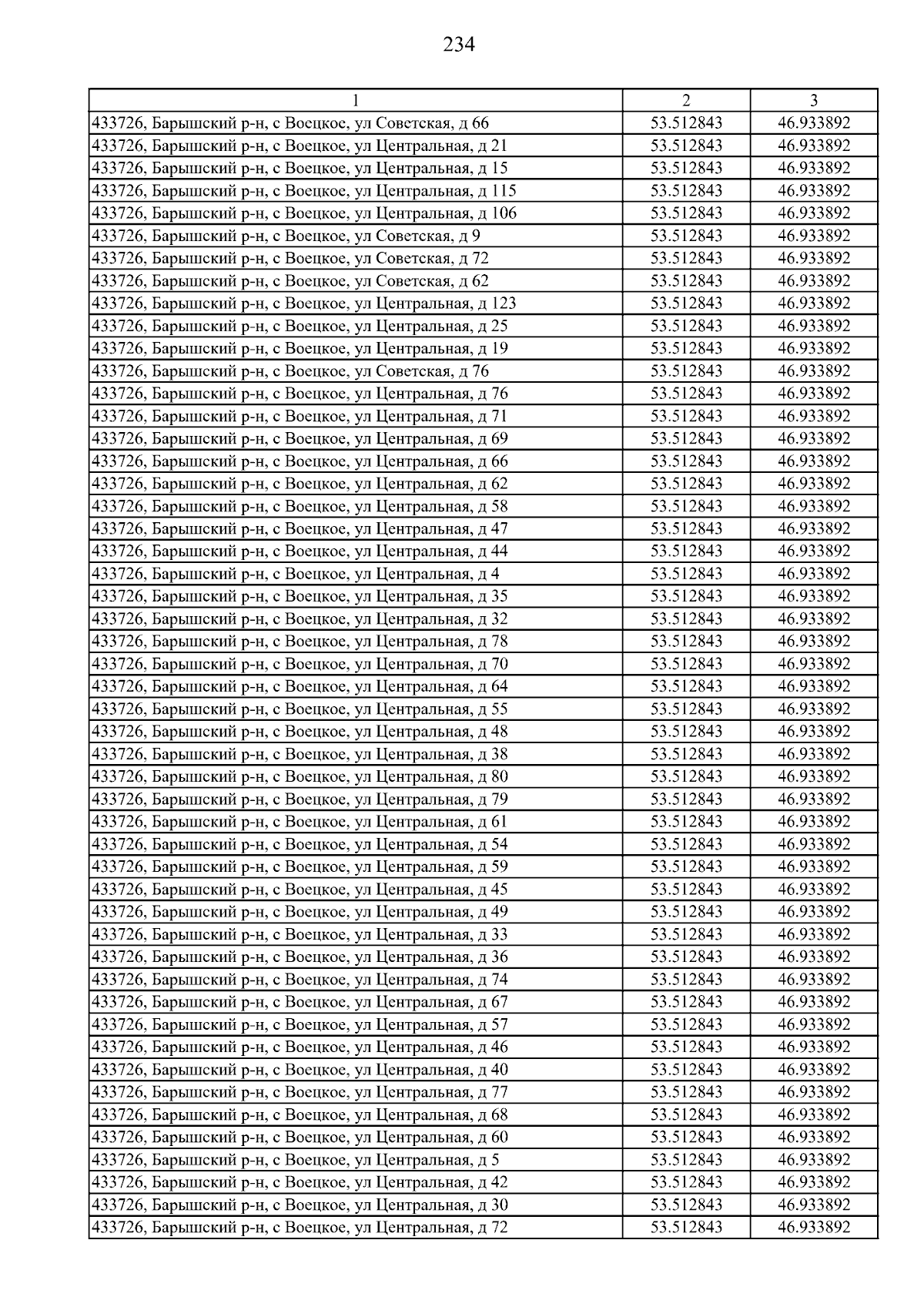 234

| 1 | 2 | 3 |
|---|---|---|
| 433726, Барышский р-н, с Воецкое, ул Советская, д 66 | 53.512843 | 46.933892 |
| 433726, Барышский р-н, с Воецкое, ул Центральная, д 21 | 53.512843 | 46.933892 |
| 433726, Барышский р-н, с Воецкое, ул Центральная, д 15 | 53.512843 | 46.933892 |
| 433726, Барышский р-н, с Воецкое, ул Центральная, д 115 | 53.512843 | 46.933892 |
| 433726, Барышский р-н, с Воецкое, ул Центральная, д 106 | 53.512843 | 46.933892 |
| 433726, Барышский р-н, с Воецкое, ул Советская, д 9 | 53.512843 | 46.933892 |
| 433726, Барышский р-н, с Воецкое, ул Советская, д 72 | 53.512843 | 46.933892 |
| 433726, Барышский р-н, с Воецкое, ул Советская, д 62 | 53.512843 | 46.933892 |
| 433726, Барышский р-н, с Воецкое, ул Центральная, д 123 | 53.512843 | 46.933892 |
| 433726, Барышский р-н, с Воецкое, ул Центральная, д 25 | 53.512843 | 46.933892 |
| 433726, Барышский р-н, с Воецкое, ул Центральная, д 19 | 53.512843 | 46.933892 |
| 433726, Барышский р-н, с Воецкое, ул Советская, д 76 | 53.512843 | 46.933892 |
| 433726, Барышский р-н, с Воецкое, ул Центральная, д 76 | 53.512843 | 46.933892 |
| 433726, Барышский р-н, с Воецкое, ул Центральная, д 71 | 53.512843 | 46.933892 |
| 433726, Барышский р-н, с Воецкое, ул Центральная, д 69 | 53.512843 | 46.933892 |
| 433726, Барышский р-н, с Воецкое, ул Центральная, д 66 | 53.512843 | 46.933892 |
| 433726, Барышский р-н, с Воецкое, ул Центральная, д 62 | 53.512843 | 46.933892 |
| 433726, Барышский р-н, с Воецкое, ул Центральная, д 58 | 53.512843 | 46.933892 |
| 433726, Барышский р-н, с Воецкое, ул Центральная, д 47 | 53.512843 | 46.933892 |
| 433726, Барышский р-н, с Воецкое, ул Центральная, д 44 | 53.512843 | 46.933892 |
| 433726, Барышский р-н, с Воецкое, ул Центральная, д 4 | 53.512843 | 46.933892 |
| 433726, Барышский р-н, с Воецкое, ул Центральная, д 35 | 53.512843 | 46.933892 |
| 433726, Барышский р-н, с Воецкое, ул Центральная, д 32 | 53.512843 | 46.933892 |
| 433726, Барышский р-н, с Воецкое, ул Центральная, д 78 | 53.512843 | 46.933892 |
| 433726, Барышский р-н, с Воецкое, ул Центральная, д 70 | 53.512843 | 46.933892 |
| 433726, Барышский р-н, с Воецкое, ул Центральная, д 64 | 53.512843 | 46.933892 |
| 433726, Барышский р-н, с Воецкое, ул Центральная, д 55 | 53.512843 | 46.933892 |
| 433726, Барышский р-н, с Воецкое, ул Центральная, д 48 | 53.512843 | 46.933892 |
| 433726, Барышский р-н, с Воецкое, ул Центральная, д 38 | 53.512843 | 46.933892 |
| 433726, Барышский р-н, с Воецкое, ул Центральная, д 80 | 53.512843 | 46.933892 |
| 433726, Барышский р-н, с Воецкое, ул Центральная, д 79 | 53.512843 | 46.933892 |
| 433726, Барышский р-н, с Воецкое, ул Центральная, д 61 | 53.512843 | 46.933892 |
| 433726, Барышский р-н, с Воецкое, ул Центральная, д 54 | 53.512843 | 46.933892 |
| 433726, Барышский р-н, с Воецкое, ул Центральная, д 59 | 53.512843 | 46.933892 |
| 433726, Барышский р-н, с Воецкое, ул Центральная, д 45 | 53.512843 | 46.933892 |
| 433726, Барышский р-н, с Воецкое, ул Центральная, д 49 | 53.512843 | 46.933892 |
| 433726, Барышский р-н, с Воецкое, ул Центральная, д 33 | 53.512843 | 46.933892 |
| 433726, Барышский р-н, с Воецкое, ул Центральная, д 36 | 53.512843 | 46.933892 |
| 433726, Барышский р-н, с Воецкое, ул Центральная, д 74 | 53.512843 | 46.933892 |
| 433726, Барышский р-н, с Воецкое, ул Центральная, д 67 | 53.512843 | 46.933892 |
| 433726, Барышский р-н, с Воецкое, ул Центральная, д 57 | 53.512843 | 46.933892 |
| 433726, Барышский р-н, с Воецкое, ул Центральная, д 46 | 53.512843 | 46.933892 |
| 433726, Барышский р-н, с Воецкое, ул Центральная, д 40 | 53.512843 | 46.933892 |
| 433726, Барышский р-н, с Воецкое, ул Центральная, д 77 | 53.512843 | 46.933892 |
| 433726, Барышский р-н, с Воецкое, ул Центральная, д 68 | 53.512843 | 46.933892 |
| 433726, Барышский р-н, с Воецкое, ул Центральная, д 60 | 53.512843 | 46.933892 |
| 433726, Барышский р-н, с Воецкое, ул Центральная, д 5 | 53.512843 | 46.933892 |
| 433726, Барышский р-н, с Воецкое, ул Центральная, д 42 | 53.512843 | 46.933892 |
| 433726, Барышский р-н, с Воецкое, ул Центральная, д 30 | 53.512843 | 46.933892 |
| 433726, Барышский р-н, с Воецкое, ул Центральная, д 72 | 53.512843 | 46.933892 |